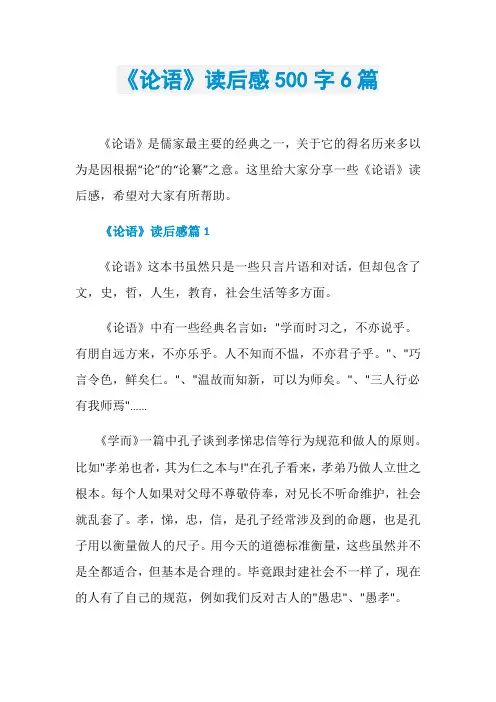 《论语》读后感 500 字 6 篇

《论语》是儒家最主要的经典之一，关于它的得名历来多以为是因根据“论”的“论纂”之意。这里给大家分享一些《论语》读后感，希望对大家有所帮助。

《论语》读后感篇 1

《论语》这本书虽然只是一些只言片语和对话，但却包含了文，史，哲，人生，教育，社会生活等多方面。

《论语》中有一些经典名言如："学而时习之，不亦说乎。有朋自远方来，不亦乐乎。人不知而不愠，不亦君子乎。"、"巧言令色，鲜矣仁。"、"温故而知新，可以为师矣。"、"三人行必有我师焉"......

《学而》一篇中孔子谈到孝悌忠信等行为规范和做人的原则。比如"孝弟也者，其为仁之本与!"在孔子看来，孝弟乃做人立世之根本。每个人如果对父母不尊敬侍奉，对兄长不听命维护，社会就乱套了。孝，悌，忠，信，是孔子经常涉及到的命题，也是孔子用以衡量做人的尺子。用今天的道德标准衡量，这些虽然并不是全都适合，但基本是合理的。毕竟跟封建社会不一样了，现在的人有了自己的规范，例如我们反对古人的"愚忠"、"愚孝"。